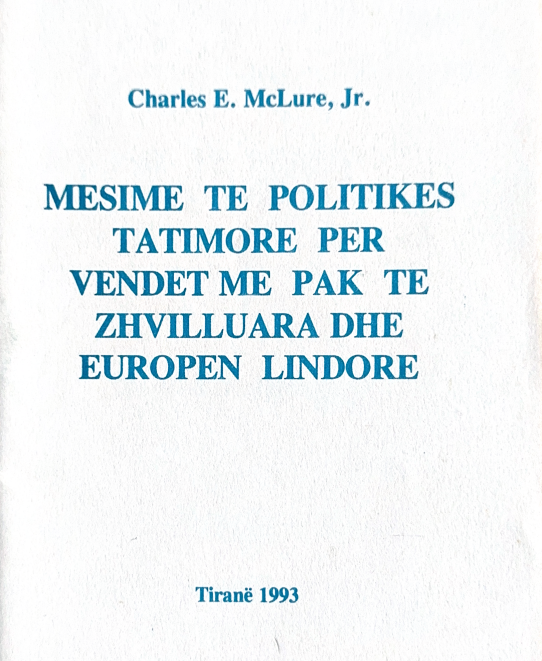 Charles E. McLure, Jr.

MESIME TE POLITIKES TATIMORE PER VENDET ME PAK TE ZHVILLUARA DHE EUROPEN LINDORE

Tiranë 1993